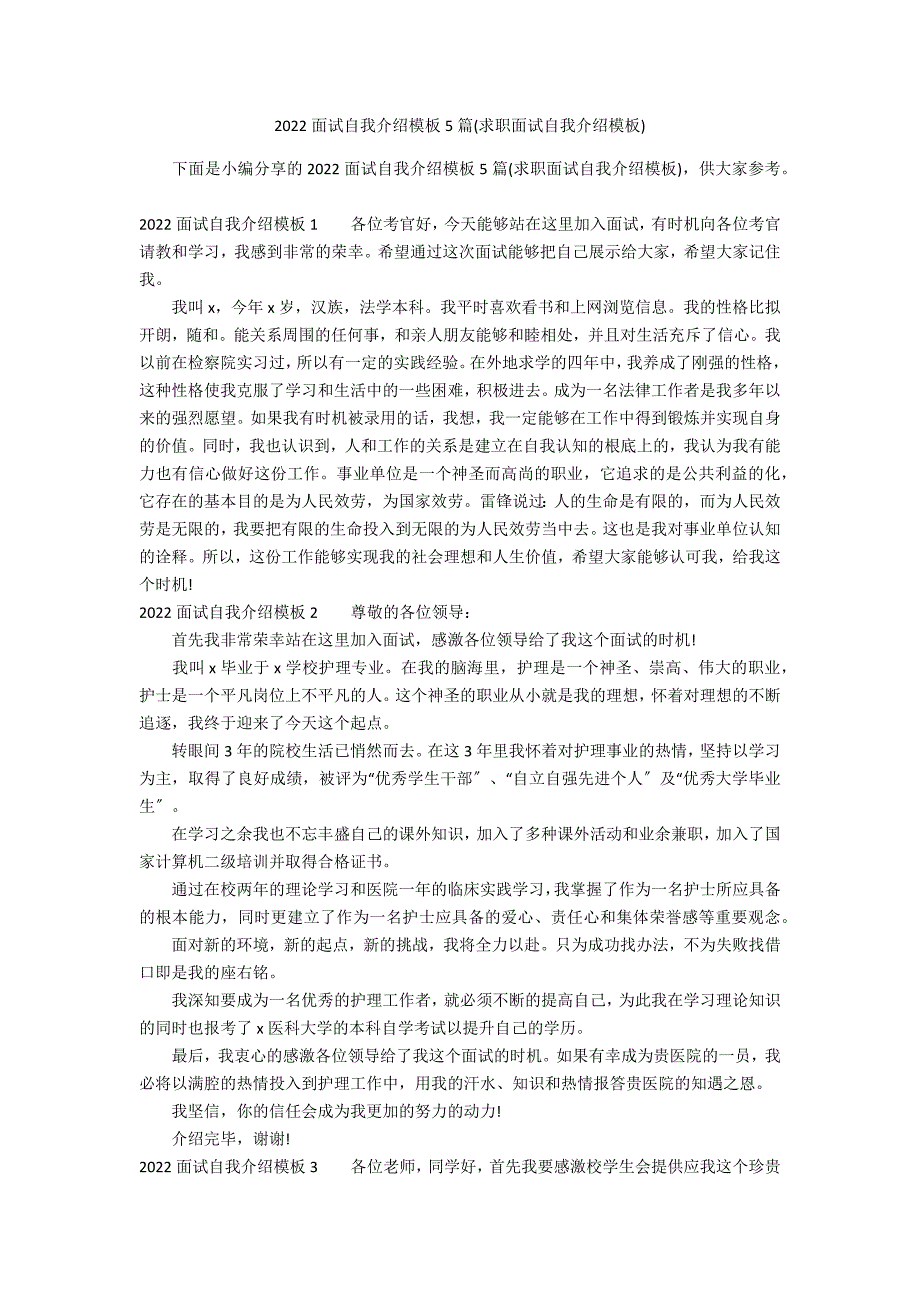 2022 面试自我介绍模板 5 篇(求职面试自我介绍模板)

下面是小编分享的 2022 面试自我介绍模板 5 篇(求职面试自我介绍模板)，供大家参考。

2022 面试自我介绍模板 1　　各位考官好，今天能够站在这里加入面试，有时机向各位考官请教和学习，我感到非常的荣幸。希望通过这次面试能够把自己展示给大家，希望大家记住我。

我叫 x，今年 x 岁，汉族，法学本科。我平时喜欢看书和上网浏览信息。我的性格比拟开朗，随和。能关系周围的任何事，和亲人朋友能够和睦相处，并且对生活充斥了信心。我以前在检察院实习过，所以有一定的实践经验。在外地求学的四年中，我养成了刚强的性格，这种性格使我克服了学习和生活中的一些困难，积极进去。成为一名法律工作者是我多年以来的强烈愿望。如果我有时机被录用的话，我想，我一定能够在工作中得到锻炼并实现自身的价值。同时，我也认识到，人和工作的关系是建立在自我认知的根底上的，我认为我有能力也有信心做好这份工作。事业单位是一个神圣而高尚的职业，它追求的是公共利益的化，它存在的基本目的是为人民效劳，为国家效劳。雷锋说过：人的生命是有限的，而为人民效劳是无限的，我要把有限的生命投入到无限的为人民效劳当中去。这也是我对事业单位认知的诠释。所以，这份工作能够实现我的社会理想和人生价值，希望大家能够认可我，给我这个时机!

2022 面试自我介绍模板 2　　尊敬的各位领导：

首先我非常荣幸站在这里加入面试，感激各位领导给了我这个面试的时机!

我叫 x 毕业于 x 学校护理专业。在我的脑海里，护理是一个神圣、崇高、伟大的职业，护士是一个平凡岗位上不平凡的人。这个神圣的职业从小就是我的理想，怀着对理想的不断追逐，我终于迎来了今天这个起点。

转眼间 3 年的院校生活已悄然而去。在这 3 年里我怀着对护理事业的热情，坚持以学习为主，取得了良好成绩，被评为“优秀学生干部〞、“自立自强先进个人〞及“优秀大学毕业生〞。

在学习之余我也不忘丰盛自己的课外知识，加入了多种课外活动和业余兼职，加入了国家计算机二级培训并取得合格证书。

通过在校两年的理论学习和医院一年的临床实践学习，我掌握了作为一名护士所应具备的根本能力，同时更建立了作为一名护士应具备的爱心、责任心和集体荣誉感等重要观念。

面对新的环境，新的起点，新的挑战，我将全力以赴。只为成功找办法，不为失败找借口即是我的座右铭。

我深知要成为一名优秀的护理工作者，就必须不断的提高自己，为此我在学习理论知识的同时也报考了 x 医科大学的本科自学考试以提升自己的学历。

最后，我衷心的感激各位领导给了我这个面试的时机。如果有幸成为贵医院的一员，我必将以满腔的热情投入到护理工作中，用我的汗水、知识和热情报答贵医院的知遇之恩。

我坚信，你的信任会成为我更加的努力的动力!

介绍完毕，谢谢!

2022 面试自我介绍模板 3　　各位老师，同学好，首先我要感激校学生会提供应我这个珍贵